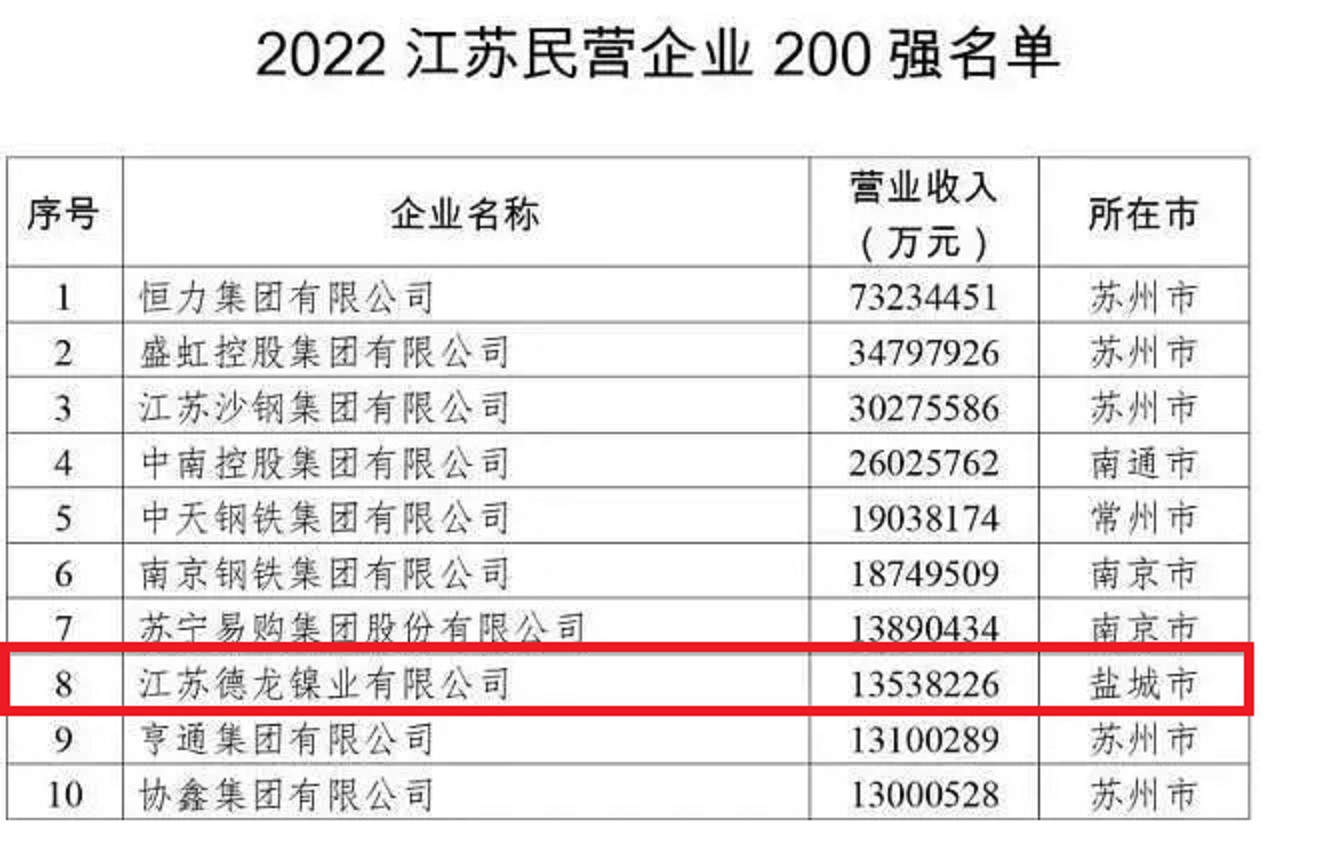 2022 江苏民营企业 200 强名单

| 序号 | 企业名称 | 营业收入（万元） | 所在市 |
|---|---|---|---|
| 1 | 恒力集团有限公司 | 73234451 | 苏州市 |
| 2 | 盛虹控股集团有限公司 | 34797926 | 苏州市 |
| 3 | 江苏沙钢集团有限公司 | 30275586 | 苏州市 |
| 4 | 中南控股集团有限公司 | 26025762 | 南通市 |
| 5 | 中天钢铁集团有限公司 | 19038174 | 常州市 |
| 6 | 南京钢铁集团有限公司 | 18749509 | 南京市 |
| 7 | 苏宁易购集团股份有限公司 | 13890434 | 南京市 |
| 8 | 江苏德龙镍业有限公司 | 13538226 | 盐城市 |
| 9 | 亨通集团有限公司 | 13100289 | 苏州市 |
| 10 | 协鑫集团有限公司 | 13000528 | 苏州市 |